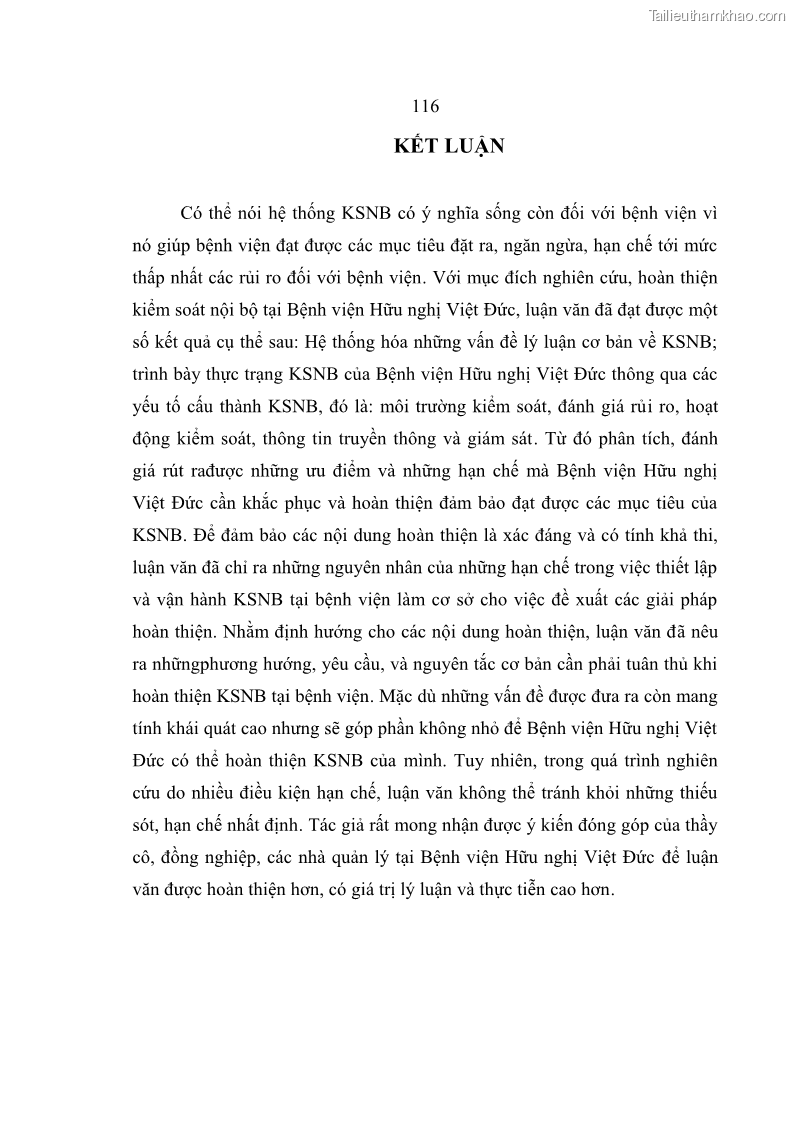 Tailieuthamkhao.com

116

KẾT LUẬN

Có thể nói hệ thống KSNB có ý nghĩa sống còn đối với bệnh viện vì nó giúp bệnh viện đạt được các mục tiêu đặt ra, ngăn ngừa, hạn chế tới mức thấp nhất các rủi ro đối với bệnh viện. Với mục đích nghiên cứu, hoàn thiện kiểm soát nội bộ tại Bệnh viện Hữu nghị Việt Đức, luận văn đã đạt được một số kết quả cụ thể sau: Hệ thống hóa những vấn đề lý luận cơ bản về KSNB; trình bày thực trạng KSNB của Bệnh viện Hữu nghị Việt Đức thông qua các yếu tố cấu thành KSNB, đó là: môi trường kiểm soát, đánh giá rủi ro, hoạt động kiểm soát, thông tin truyền thông và giám sát. Từ đó phân tích, đánh giá rút rađược những ưu điểm và những hạn chế mà Bệnh viện Hữu nghị Việt Đức cần khắc phục và hoàn thiện đảm bảo đạt được các mục tiêu của KSNB. Để đảm bảo các nội dung hoàn thiện là xác đáng và có tính khả thi, luận văn đã chỉ ra những nguyên nhân của những hạn chế trong việc thiết lập và vận hành KSNB tại bệnh viện làm cơ sở cho việc đề xuất các giải pháp hoàn thiện. Nhằm định hướng cho các nội dung hoàn thiện, luận văn đã nêu ra nhữngphương hướng, yêu cầu, và nguyên tắc cơ bản cần phải tuân thủ khi hoàn thiện KSNB tại bệnh viện. Mặc dù những vấn đề được đưa ra còn mang tính khái quát cao nhưng sẽ góp phần không nhỏ để Bệnh viện Hữu nghị Việt Đức có thể hoàn thiện KSNB của mình. Tuy nhiên, trong quá trình nghiên cứu do nhiều điều kiện hạn chế, luận văn không thể tránh khỏi những thiếu sót, hạn chế nhất định. Tác giả rất mong nhận được ý kiến đóng góp của thầy cô, đồng nghiệp, các nhà quản lý tại Bệnh viện Hữu nghị Việt Đức để luận văn được hoàn thiện hơn, có giá trị lý luận và thực tiễn cao hơn.